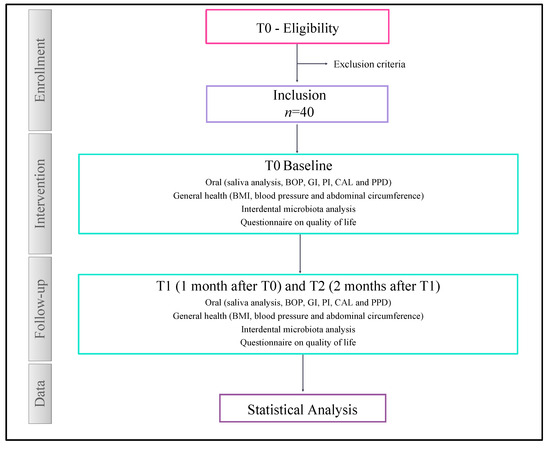 Enrollment

T0 - Eligibility

Exclusion criteria

Inclusion
$n$=40

Intervention

T0 Baseline
Oral (saliva analysis, BOP, GI, PI, CAL and PPD)
General health (BMI, blood pressure and abdominal circumference)
Interdental microbiota analysis
Questionnaire on quality of life

Follow-up

T1 (1 month after T0) and T2 (2 months after T1)
Oral (saliva analysis, BOP, GI, PI, CAL and PPD)
General health (BMI, blood pressure and abdominal circumference)
Interdental microbiota analysis
Questionnaire on quality of life

Data

Statistical Analysis